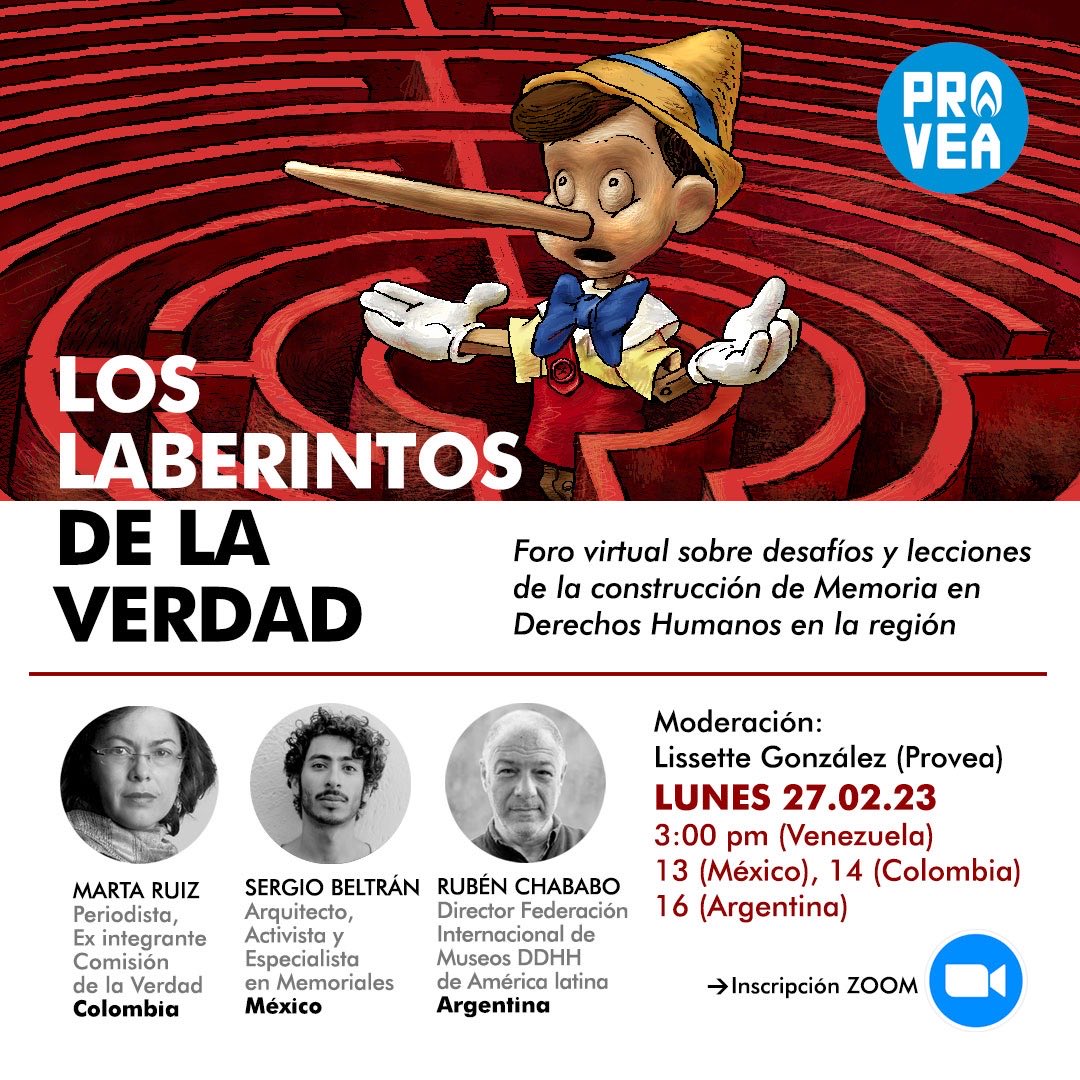 PRO VEA

LOS LABERINTOS DE LA VERDAD

Foro virtual sobre desafíos y lecciones de la construcción de Memoria en Derechos Humanos en la región

MARTA RUIZ
Periodista, Ex integrante Comisión de la Verdad
Colombia

SERGIO BELTRÁN
Arquitecto, Activista y Especialista en Memoriales
México

RUBÉN CHABABO
Director Federación Internacional de Museos DDHH de América latina
Argentina

Moderación:
Lissette González (Provea)
LUNES 27.02.23
3:00 pm (Venezuela)
13 (México), 14 (Colombia)
16 (Argentina)

→Inscripción ZOOM